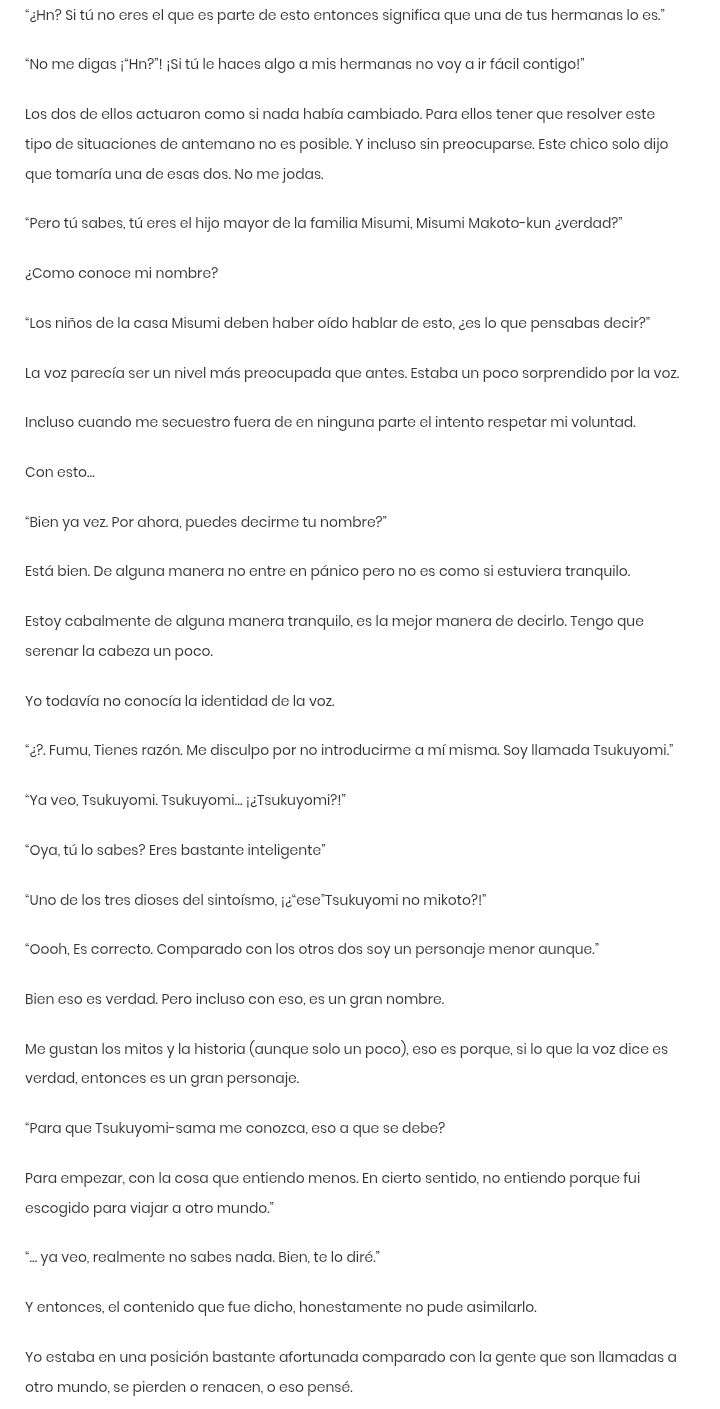 “¿Hn? Si tú no eres el que es parte de esto entonces significa que una de tus hermanas lo es.”

“No me digas ¡“Hn?”! ¡Si tú le haces algo a mis hermanas no voy a ir fácil contigo!”

Los dos de ellos actuaron como si nada había cambiado. Para ellos tener que resolver este tipo de situaciones de antemano no es posible. Y incluso sin preocuparse. Este chico solo dijo que tomaría una de esas dos. No me jodas.

“Pero tú sabes, tú eres el hijo mayor de la familia Misumi, Misumi Makoto-kun ¿verdad?”

¿Como conoce mi nombre?

“Los niños de la casa Misumi deben haber oído hablar de esto, ¿es lo que pensabas decir?”

La voz parecía ser un nivel más preocupada que antes. Estaba un poco sorprendido por la voz.

Incluso cuando me secuestro fuera de en ninguna parte el intento respetar mi voluntad.

Con esto…

“Bien ya vez. Por ahora, puedes decirme tu nombre?”

Está bien. De alguna manera no entre en pánico pero no es como si estuviera tranquilo.

Estoy cabalmente de alguna manera tranquilo, es la mejor manera de decirlo. Tengo que serenar la cabeza un poco.

Yo todavía no conocía la identidad de la voz.

“¿?. Fumu, Tienes razón. Me disculpo por no introducirme a mí misma. Soy llamada Tsukuyomi.”

“Ya veo, Tsukuyomi. Tsukuyomi… ¡¿Tsukuyomi?!”

“Oya, tú lo sabes? Eres bastante inteligente”

“Uno de los tres dioses del sintoísmo, ¡¿“ese”Tsukuyomi no mikoto?!”

“Oooh, Es correcto. Comparado con los otros dos soy un personaje menor aunque.”

Bien eso es verdad. Pero incluso con eso, es un gran nombre.

Me gustan los mitos y la historia (aunque solo un poco), eso es porque, si lo que la voz dice es verdad, entonces es un gran personaje.

“Para que Tsukuyomi-sama me conozca, eso a que se debe?

Para empezar, con la cosa que entiendo menos. En cierto sentido, no entiendo porque fui escogido para viajar a otro mundo.”

“… ya veo, realmente no sabes nada. Bien, te lo diré.”

Y entonces, el contenido que fue dicho, honestamente no pude asimilarlo.

Yo estaba en una posición bastante afortunada comparado con la gente que son llamadas a otro mundo, se pierden o renacen, o eso pensé.